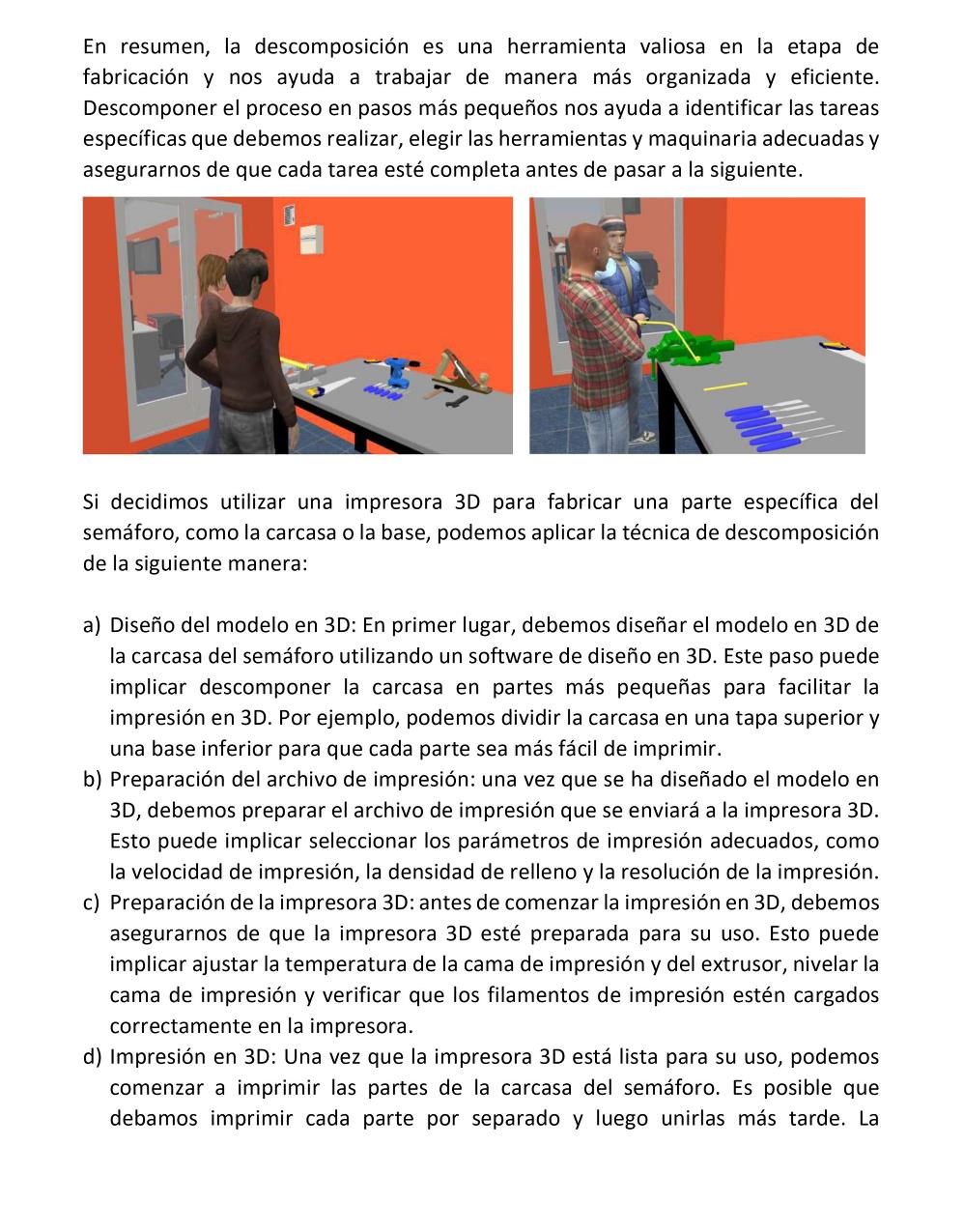 En resumen, la descomposición es una herramienta valiosa en la etapa de fabricación y nos ayuda a trabajar de manera más organizada y eficiente. Descomponer el proceso en pasos más pequeños nos ayuda a identificar las tareas específicas que debemos realizar, elegir las herramientas y maquinaria adecuadas y asegurarnos de que cada tarea esté completa antes de pasar a la siguiente.

Si decidimos utilizar una impresora 3D para fabricar una parte específica del semáforo, como la carcasa o la base, podemos aplicar la técnica de descomposición de la siguiente manera:

a) Diseño del modelo en 3D: En primer lugar, debemos diseñar el modelo en 3D de la carcasa del semáforo utilizando un software de diseño en 3D. Este paso puede implicar descomponer la carcasa en partes más pequeñas para facilitar la impresión en 3D. Por ejemplo, podemos dividir la carcasa en una tapa superior y una base inferior para que cada parte sea más fácil de imprimir.
b) Preparación del archivo de impresión: una vez que se ha diseñado el modelo en 3D, debemos preparar el archivo de impresión que se enviará a la impresora 3D. Esto puede implicar seleccionar los parámetros de impresión adecuados, como la velocidad de impresión, la densidad de relleno y la resolución de la impresión.
c) Preparación de la impresora 3D: antes de comenzar la impresión en 3D, debemos asegurarnos de que la impresora 3D esté preparada para su uso. Esto puede implicar ajustar la temperatura de la cama de impresión y del extrusor, nivelar la cama de impresión y verificar que los filamentos de impresión estén cargados correctamente en la impresora.
d) Impresión en 3D: Una vez que la impresora 3D está lista para su uso, podemos comenzar a imprimir las partes de la carcasa del semáforo. Es posible que debamos imprimir cada parte por separado y luego unirlas más tarde. La